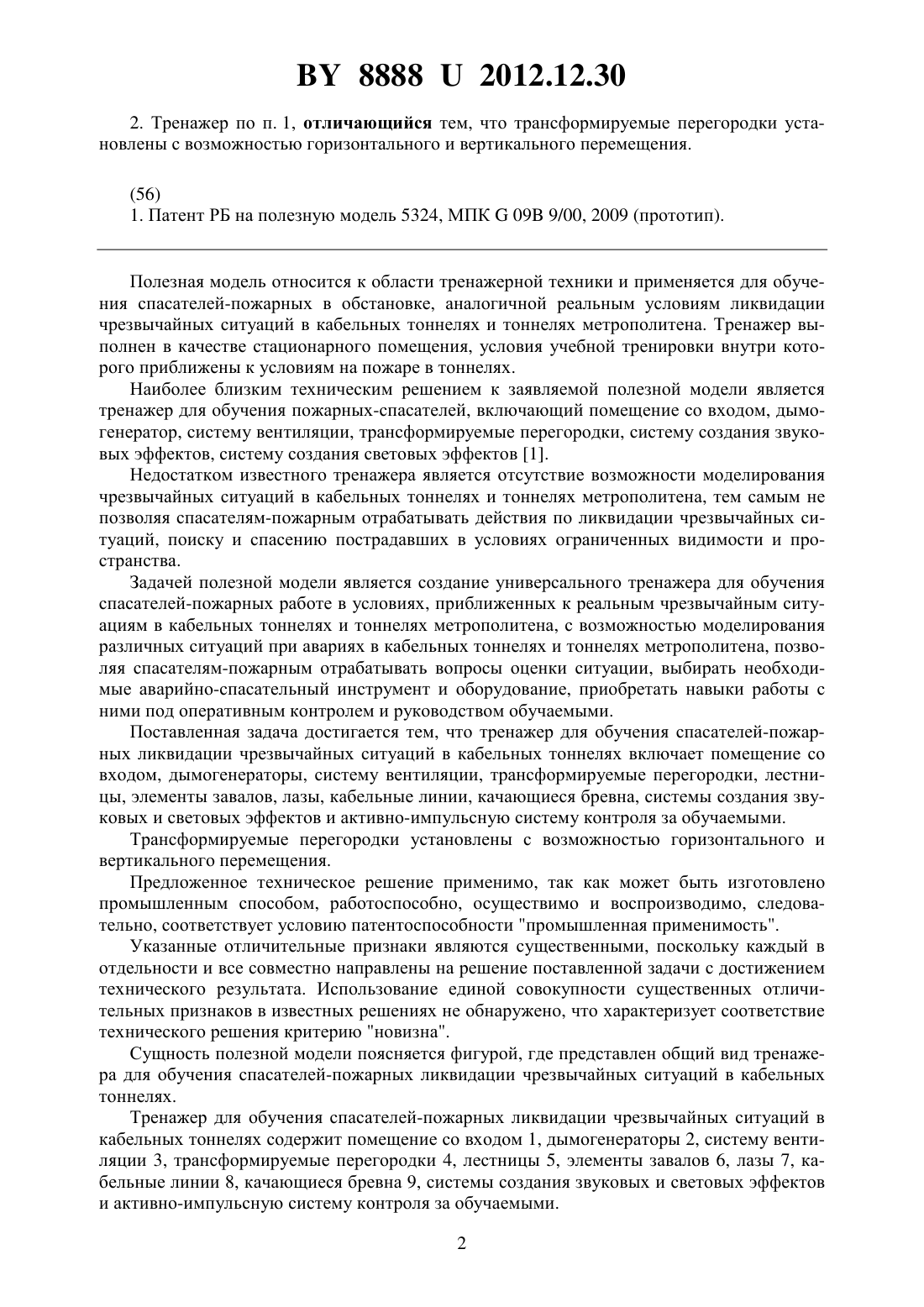 BY 8888 U 2012.12.30

2. Тренажер по п. 1, отличающийся тем, что трансформируемые перегородки установлены с возможностью горизонтального и вертикального перемещения.

(56)
1. Патент РБ на полезную модель 5324, МПК G 09B 9/00, 2009 (прототип).

Полезная модель относится к области тренажерной техники и применяется для обучения спасателей-пожарных в обстановке, аналогичной реальным условиям ликвидации чрезвычайных ситуаций в кабельных тоннелях и тоннелях метрополитена. Тренажер выполнен в качестве стационарного помещения, условия учебной тренировки внутри которого приближены к условиям на пожаре в тоннелях.

Наиболее близким техническим решением к заявляемой полезной модели является тренажер для обучения пожарных-спасателей, включающий помещение со входом, дымогенератор, систему вентиляции, трансформируемые перегородки, систему создания звуковых эффектов, систему создания световых эффектов [1].

Недостатком известного тренажера является отсутствие возможности моделирования чрезвычайных ситуаций в кабельных тоннелях и тоннелях метрополитена, тем самым не позволяя спасателям-пожарным отрабатывать действия по ликвидации чрезвычайных ситуаций, поиску и спасению пострадавших в условиях ограниченных видимости и пространства.

Задачей полезной модели является создание универсального тренажера для обучения спасателей-пожарных работе в условиях, приближенных к реальным чрезвычайным ситуациям в кабельных тоннелях и тоннелях метрополитена, с возможностью моделирования различных ситуаций при авариях в кабельных тоннелях и тоннелях метрополитена, позволяя спасателям-пожарным отрабатывать вопросы оценки ситуации, выбирать необходимые аварийно-спасательный инструмент и оборудование, приобретать навыки работы с ними под оперативным контролем и руководством обучаемыми.

Поставленная задача достигается тем, что тренажер для обучения спасателей-пожарных ликвидации чрезвычайных ситуаций в кабельных тоннелях включает помещение со входом, дымогенераторы, систему вентиляции, трансформируемые перегородки, лестницы, элементы завалов, лазы, кабельные линии, качающиеся бревна, системы создания звуковых и световых эффектов и активно-импульсную систему контроля за обучаемыми.

Трансформируемые перегородки установлены с возможностью горизонтального и вертикального перемещения.

Предложенное техническое решение применимо, так как может быть изготовлено промышленным способом, работоспособно, осуществимо и воспроизводимо, следовательно, соответствует условию патентоспособности "промышленная применимость".

Указанные отличительные признаки являются существенными, поскольку каждый в отдельности и все совместно направлены на решение поставленной задачи с достижением технического результата. Использование единой совокупности существенных отличительных признаков в известных решениях не обнаружено, что характеризует соответствие технического решения критерию "новизна".

Сущность полезной модели поясняется фигурой, где представлен общий вид тренажера для обучения спасателей-пожарных ликвидации чрезвычайных ситуаций в кабельных тоннелях.

Тренажер для обучения спасателей-пожарных ликвидации чрезвычайных ситуаций в кабельных тоннелях содержит помещение со входом 1, дымогенераторы 2, систему вентиляции 3, трансформируемые перегородки 4, лестницы 5, элементы завалов 6, лазы 7, кабельные линии 8, качающиеся бревна 9, системы создания звуковых и световых эффектов и активно-импульсную систему контроля за обучаемыми.

2